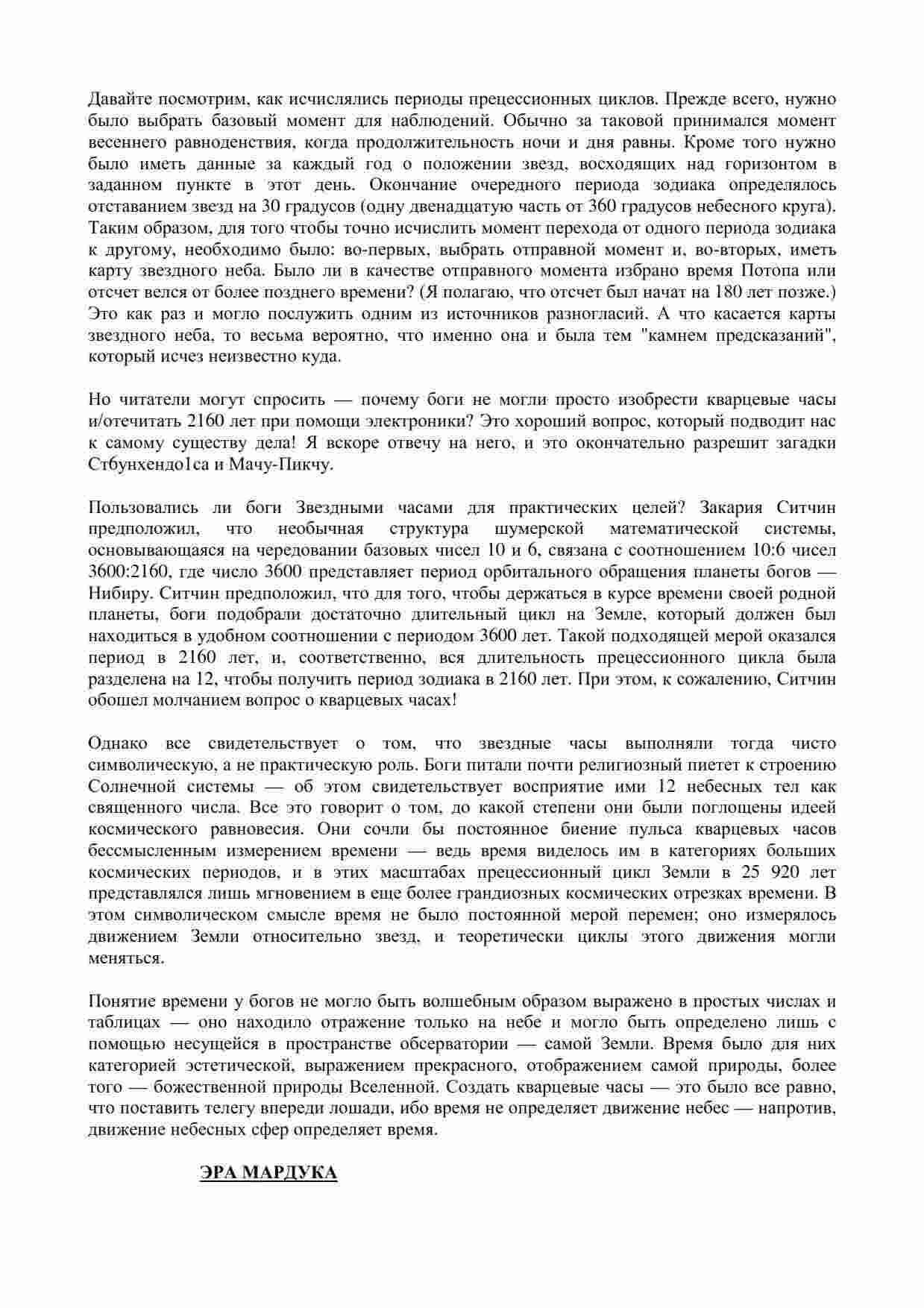 Давайте посмотрим, как исчислялись периоды прецессионных циклов. Прежде всего, нужно было выбрать базовый момент для наблюдений. Обычно за таковой принимался момент весеннего равноденствия, когда продолжительность ночи и дня равны. Кроме того нужно было иметь данные за каждый год о положении звезд, восходящих над горизонтом в заданном пункте в этот день. Окончание очередного периода зодиака определялось отставанием звезд на 30 градусов (одну двенадцатую часть от 360 градусов небесного круга). Таким образом, для того чтобы точно исчислить момент перехода от одного периода зодиака к другому, необходимо было: во-первых, выбрать отправной момент и, во-вторых, иметь карту звездного неба. Было ли в качестве отправного момента избрано время Потопа или отсчет велся от более позднего времени? (Я полагаю, что отсчет был начат на 180 лет позже.) Это как раз и могло послужить одним из источников разногласий. А что касается карты звездного неба, то весьма вероятно, что именно она и была тем "камнем предсказаний", который исчез неизвестно куда.

Но читатели могут спросить — почему боги не могли просто изобрести кварцевые часы и/отечитать 2160 лет при помощи электроники? Это хороший вопрос, который подводит нас к самому существу дела! Я вскоре отвечу на него, и это окончательно разрешит загадки Стбунхендо1са и Мачу-Пикчу.

Пользовались ли боги Звездными часами для практических целей? Закария Ситчин предположил, что необычная структура шумерской математической системы, основывающаяся на чередовании базовых чисел 10 и 6, связана с соотношением 10:6 чисел 3600:2160, где число 3600 представляет период орбитального обращения планеты богов — Нибиру. Ситчин предположил, что для того, чтобы держаться в курсе времени своей родной планеты, боги подобрали достаточно длительный цикл на Земле, который должен был находиться в удобном соотношении с периодом 3600 лет. Такой подходящей мерой оказался период в 2160 лет, и, соответственно, вся длительность прецессионного цикла была разделена на 12, чтобы получить период зодиака в 2160 лет. При этом, к сожалению, Ситчин обошел молчанием вопрос о кварцевых часах!

Однако все свидетельствует о том, что звездные часы выполняли тогда чисто символическую, а не практическую роль. Боги питали почти религиозный пиетет к строению Солнечной системы — об этом свидетельствует восприятие ими 12 небесных тел как священного числа. Все это говорит о том, до какой степени они были поглощены идеей космического равновесия. Они сочли бы постоянное биение пульса кварцевых часов бессмысленным измерением времени — ведь время виделось им в категориях больших космических периодов, и в этих масштабах прецессионный цикл Земли в 25 920 лет представлялся лишь мгновением в еще более грандиозных космических отрезках времени. В этом символическом смысле время не было постоянной мерой перемен; оно измерялось движением Земли относительно звезд, и теоретически циклы этого движения могли меняться.

Понятие времени у богов не могло быть волшебным образом выражено в простых числах и таблицах — оно находило отражение только на небе и могло быть определено лишь с помощью несущейся в пространстве обсерватории — самой Земли. Время было для них категорией эстетической, выражением прекрасного, отображением самой природы, более того — божественной природы Вселенной. Создать кварцевые часы — это было все равно, что поставить телегу впереди лошади, ибо время не определяет движение небес — напротив, движение небесных сфер определяет время.

ЭРА МАРДУКА